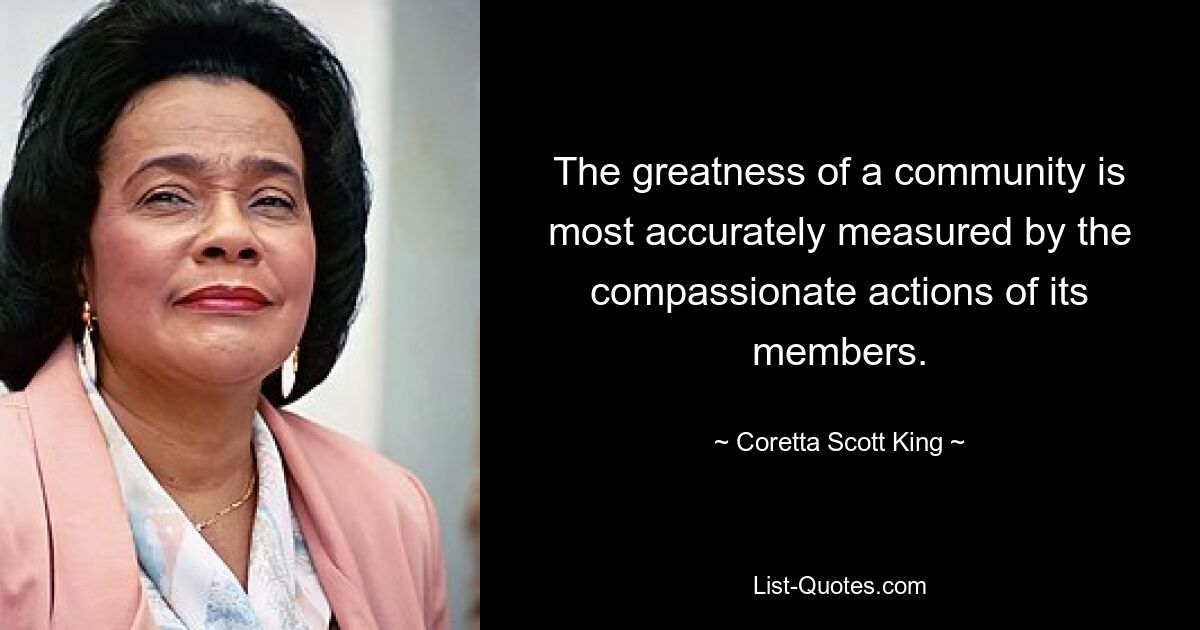 The greatness of a community is most accurately measured by the compassionate actions of its members.

~ Coretta Scott King ~

List-Quotes.com